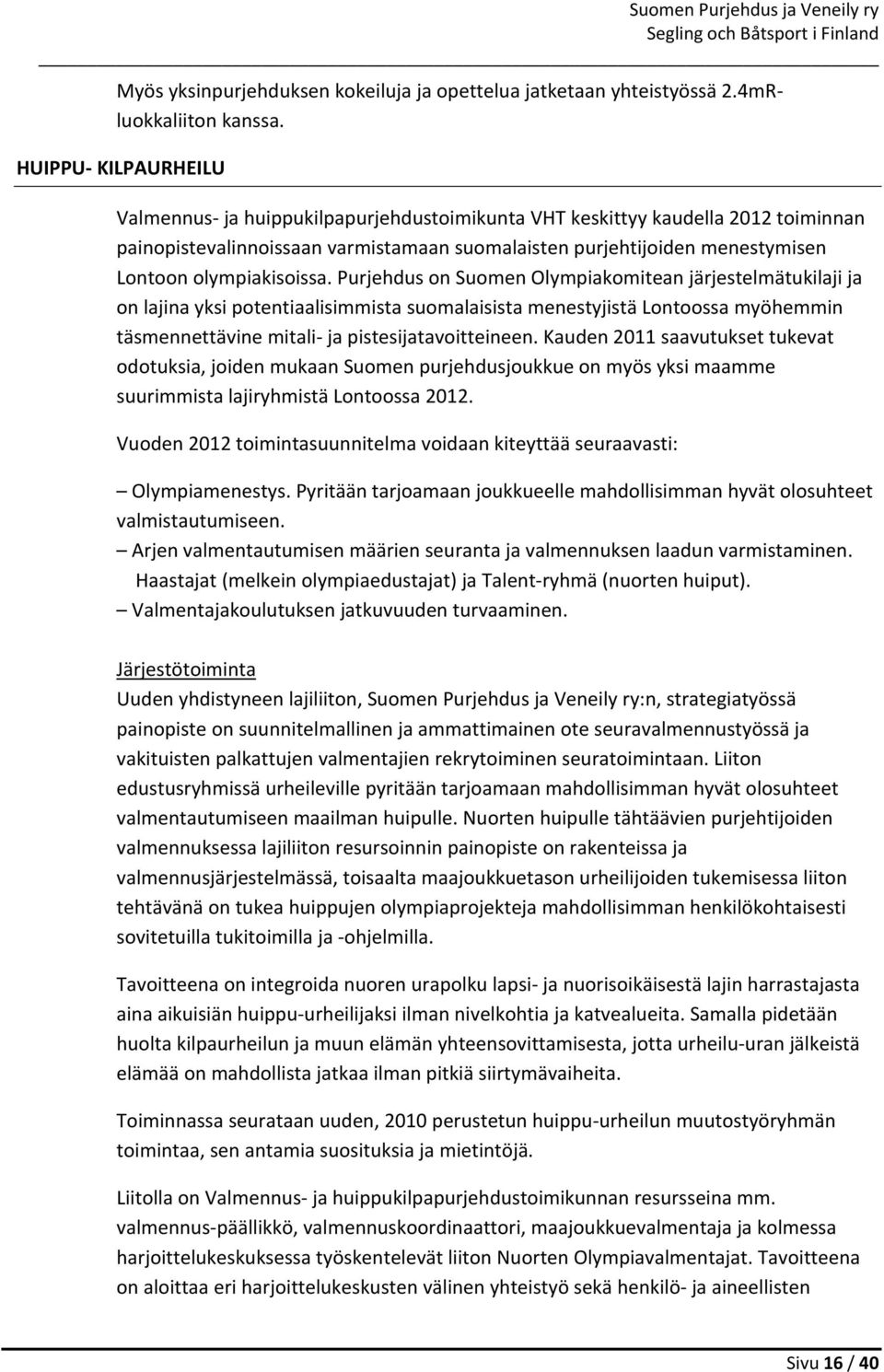 Suomen Purjehdus ja Veneily ry
Segling och Båtsport i Finland

Myös yksinpurjehduksen kokeiluja ja opettelua jatketaan yhteistyössä 2.4mR-luokkaliiton kanssa.

HUIPPU- KILPAURHEILU

Valmennus- ja huippukilpapurjehdustoimikunta VHT keskittyy kaudella 2012 toiminnan painopistevalinnoissaan varmistamaan suomalaisten purjehtijoiden menestymisen Lontoon olympiakisoissa. Purjehdus on Suomen Olympiakomitean järjestelmätukilaji ja on lajina yksi potentiaalisimmista suomalaisista menestyjistä Lontoossa myöhemmin täsmennettävine mitali- ja pistesijatavoitteineen. Kauden 2011 saavutukset tukevat odotuksia, joiden mukaan Suomen purjehdusjoukkue on myös yksi maamme suurimmista lajiryhmistä Lontoossa 2012.

Vuoden 2012 toimintasuunnitelma voidaan kiteyttää seuraavasti:

– Olympiamenestys. Pyritään tarjoamaan joukkueelle mahdollisimman hyvät olosuhteet valmistautumiseen.
– Arjen valmentautumisen määrien seuranta ja valmennuksen laadun varmistaminen. Haastajat (melkein olympiaedustajat) ja Talent-ryhmä (nuorten huiput).
– Valmentajakoulutuksen jatkuvuuden turvaaminen.

Järjestötoiminta
Uuden yhdistyneen lajiliiton, Suomen Purjehdus ja Veneily ry:n, strategiatyössä painopiste on suunnitelmallinen ja ammattimainen ote seuravalmennustyössä ja vakituisten palkattujen valmentajien rekrytoiminen seuratoimintaan. Liiton edustusryhmissä urheileville pyritään tarjoamaan mahdollisimman hyvät olosuhteet valmentautumiseen maailman huipulle. Nuorten huipulle tähtäävien purjehtijoiden valmennuksessa lajiliiton resursoinnin painopiste on rakenteissa ja valmennusjärjestelmässä, toisaalta maajoukkuetason urheilijoiden tukemisessa liiton tehtävänä on tukea huippujen olympiaprojekteja mahdollisimman henkilökohtaisesti sovitetuilla tukitoimilla ja -ohjelmilla.

Tavoitteena on integroida nuoren urapolku lapsi- ja nuorisoikäisestä lajin harrastajasta aina aikuisiän huippu-urheilijaksi ilman nivelkohtia ja katvealueita. Samalla pidetään huolta kilpaurheilun ja muun elämän yhteensovittamisesta, jotta urheilu-uran jälkeistä elämää on mahdollista jatkaa ilman pitkiä siirtymävaiheita.

Toiminnassa seurataan uuden, 2010 perustetun huippu-urheilun muutostyöryhmän toimintaa, sen antamia suosituksia ja mietintöjä.

Liitolla on Valmennus- ja huippukilpapurjehdustoimikunnan resursseina mm. valmennus-päällikkö, valmennuskoordinaattori, maajoukkuevalmentaja ja kolmessa harjoittelukeskuksessa työskentelevät liiton Nuorten Olympiavalmentajat. Tavoitteena on aloittaa eri harjoittelukeskusten välinen yhteistyö sekä henkilö- ja aineellisten

Sivu 16 / 40